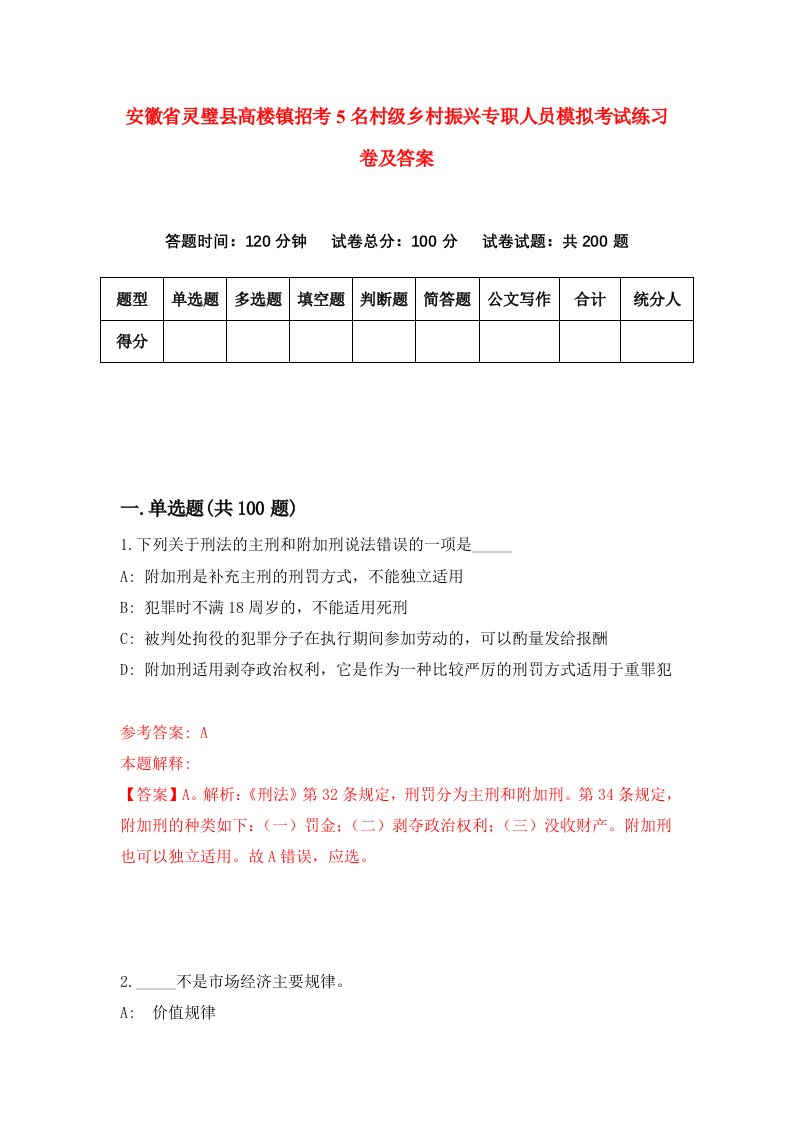 安徽省灵璧县高楼镇招考5名村级乡村振兴专职人员模拟考试练习卷及答案

答题时间：120分钟　试卷总分：100分　试卷试题：共200题

| 题型 | 单选题 | 多选题 | 填空题 | 判断题 | 简答题 | 公文写作 | 合计 | 统分人 |
|---|---|---|---|---|---|---|---|---|
| 得分 | | | | | | | | |

一.单选题(共100题)

1.下列关于刑法的主刑和附加刑说法错误的一项是_____

A: 附加刑是补充主刑的刑罚方式，不能独立适用

B: 犯罪时不满18周岁的，不能适用死刑

C: 被判处拘役的犯罪分子在执行期间参加劳动的，可以酌量发给报酬

D: 附加刑适用剥夺政治权利，它是作为一种比较严厉的刑罚方式适用于重罪犯

参考答案: A

本题解释:

【答案】A。解析:《刑法》第32条规定，刑罚分为主刑和附加刑。第34条规定，附加刑的种类如下:（一）罚金;（二）剥夺政治权利;（三）没收财产。附加刑也可以独立适用。故A错误，应选。

2._____不是市场经济主要规律。

A: 价值规律